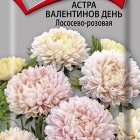 АСТРА
ВАЛЕНТИНОВ ДЕНЬ
Лососево-розовая